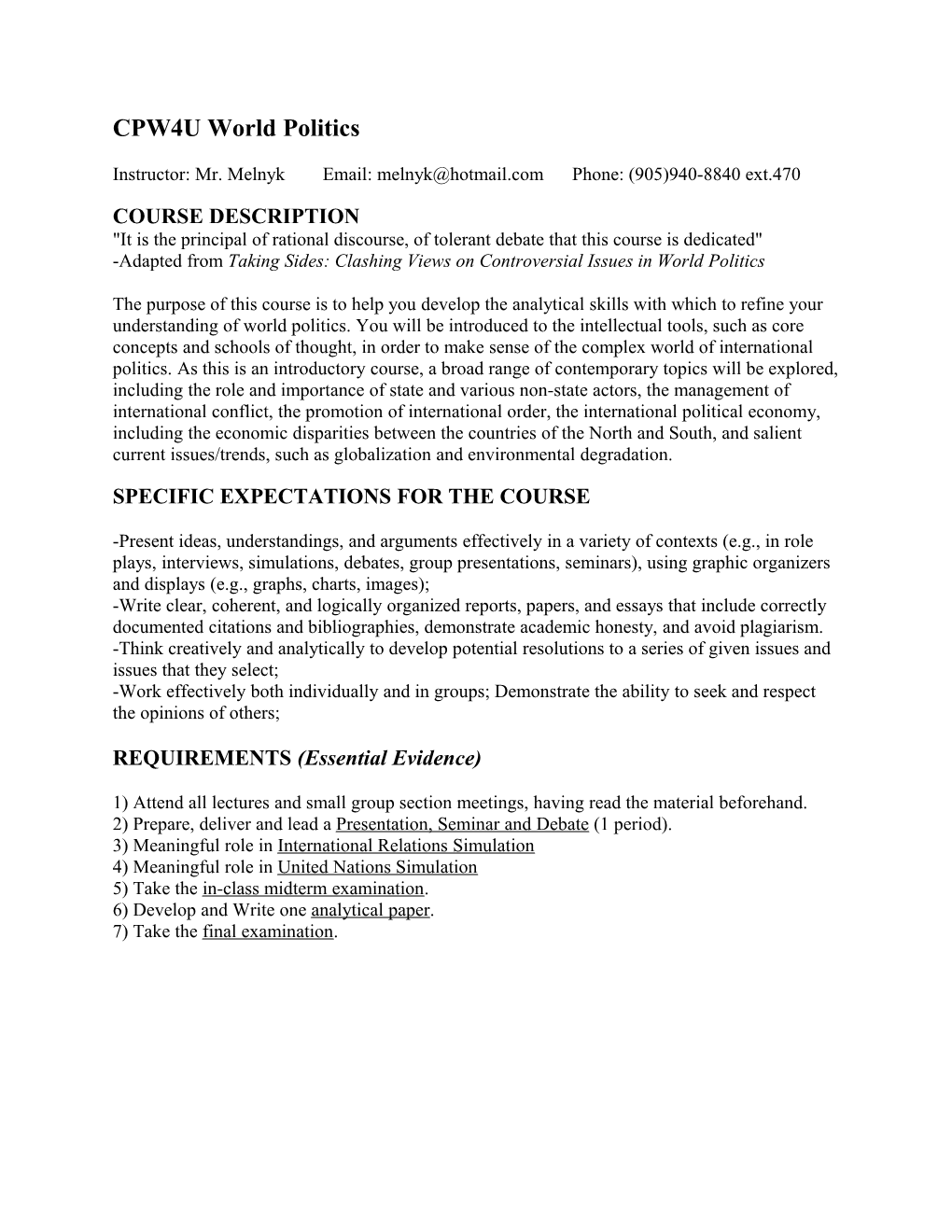 CPW4U World Politics

Instructor: Mr. Melnyk Email: melnyk@hotmail.com Phone: (905)940-8840 ext.470

COURSE DESCRIPTION
"It is the principal of rational discourse, of tolerant debate that this course is dedicated"
-Adapted from Taking Sides: Clashing Views on Controversial Issues in World Politics

The purpose of this course is to help you develop the analytical skills with which to refine your understanding of world politics. You will be introduced to the intellectual tools, such as core concepts and schools of thought, in order to make sense of the complex world of international politics. As this is an introductory course, a broad range of contemporary topics will be explored, including the role and importance of state and various non-state actors, the management of international conflict, the promotion of international order, the international political economy, including the economic disparities between the countries of the North and South, and salient current issues/trends, such as globalization and environmental degradation.

SPECIFIC EXPECTATIONS FOR THE COURSE

-Present ideas, understandings, and arguments effectively in a variety of contexts (e.g., in role plays, interviews, simulations, debates, group presentations, seminars), using graphic organizers and displays (e.g., graphs, charts, images);
-Write clear, coherent, and logically organized reports, papers, and essays that include correctly documented citations and bibliographies, demonstrate academic honesty, and avoid plagiarism.
-Think creatively and analytically to develop potential resolutions to a series of given issues and issues that they select;
-Work effectively both individually and in groups; Demonstrate the ability to seek and respect the opinions of others;

REQUIREMENTS (Essential Evidence)

1) Attend all lectures and small group section meetings, having read the material beforehand.
2) Prepare, deliver and lead a Presentation, Seminar and Debate (1 period).
3) Meaningful role in International Relations Simulation
4) Meaningful role in United Nations Simulation
5) Take the in-class midterm examination.
6) Develop and Write one analytical paper.
7) Take the final examination.